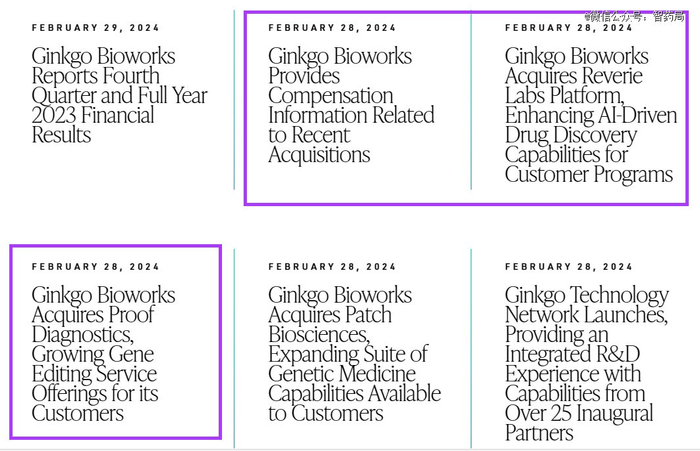 @微信公众号：智药局

FEBRUARY 29, 2024

Ginkgo Bioworks Reports Fourth Quarter and Full Year 2023 Financial Results

FEBRUARY 28, 2024

Ginkgo Bioworks Provides Compensation Information Related to Recent Acquisitions

FEBRUARY 28, 2024

Ginkgo Bioworks Acquires Reverie Labs Platform, Enhancing AI-Driven Drug Discovery Capabilities for Customer Programs

FEBRUARY 28, 2024

Ginkgo Bioworks Acquires Proof Diagnostics, Growing Gene Editing Service Offerings for its Customers

FEBRUARY 28, 2024

Ginkgo Bioworks Acquires Patch Biosciences, Expanding Suite of Genetic Medicine Capabilities Available to Customers

FEBRUARY 28, 2024

Ginkgo Technology Network Launches, Providing an Integrated R&D Experience with Capabilities from Over 25 Inaugural Partners